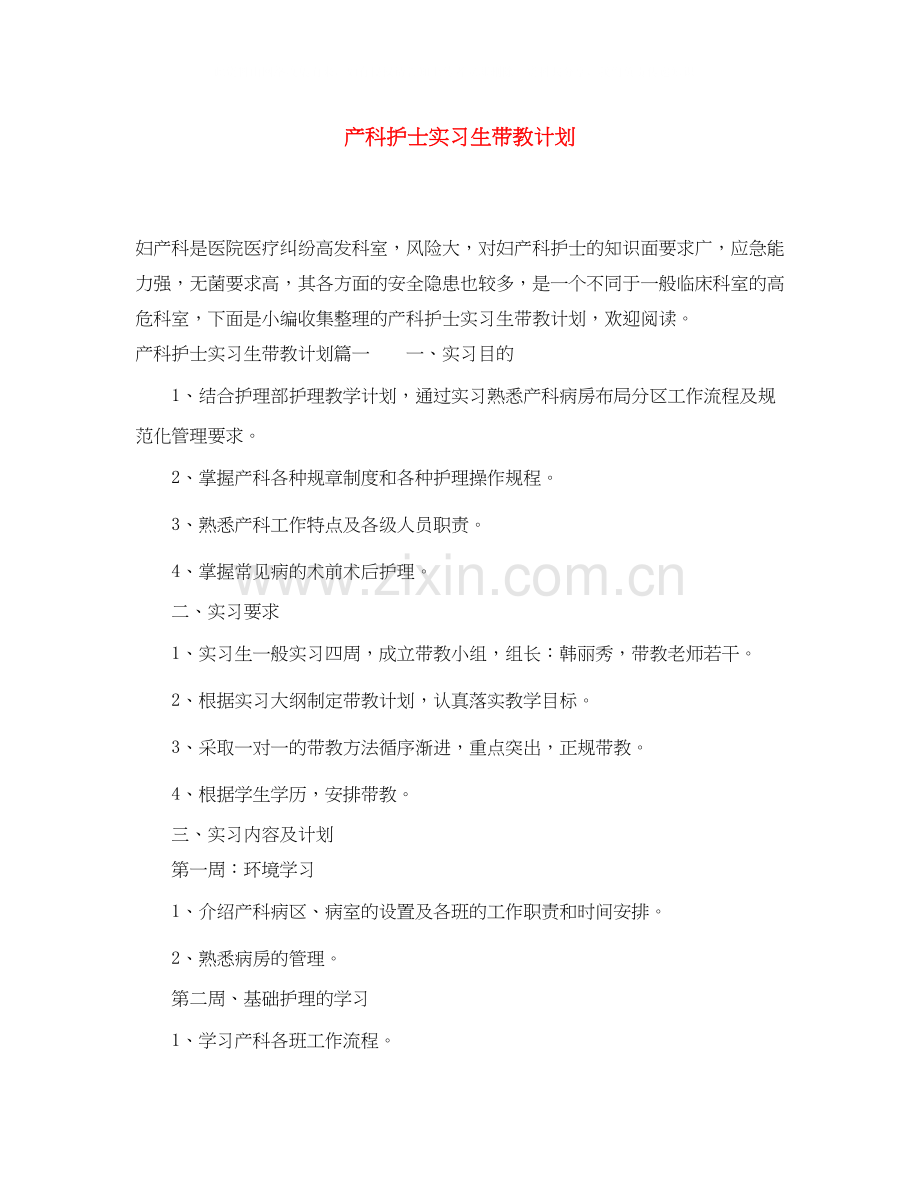 产科护士实习生带教计划

妇产科是医院医疗纠纷高发科室，风险大，对妇产科护士的知识面要求广，应急能力强，无菌要求高，其各方面的安全隐患也较多，是一个不同于一般临床科室的高危科室，下面是小编收集整理的产科护士实习生带教计划，欢迎阅读。

产科护士实习生带教计划篇一 一、实习目的

1、结合护理部护理教学计划，通过实习熟悉产科病房布局分区工作流程及规范化管理要求。

2、掌握产科各种规章制度和各种护理操作规程。

3、熟悉产科工作特点及各级人员职责。

4、掌握常见病的术前术后护理。

二、实习要求

1、实习生一般实习四周，成立带教小组，组长：韩丽秀，带教老师若干。

2、根据实习大纲制定带教计划，认真落实教学目标。

3、采取一对一的带教方法循序渐进，重点突出，正规带教。

4、根据学生学历，安排带教。

三、实习内容及计划

第一周：环境学习

1、介绍产科病区、病室的设置及各班的工作职责和时间安排。

2、熟悉病房的管理。

第二周、基础护理的学习

1、学习产科各班工作流程。

www.zixin.com.cn